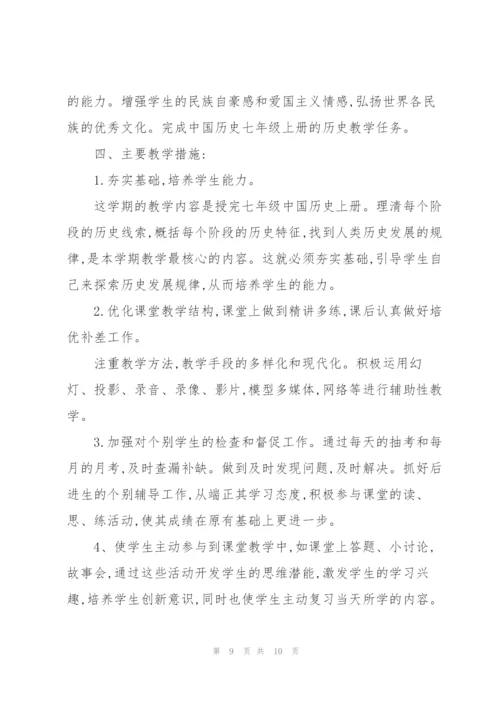 的能力。增强学生的民族自豪感和爱国主义情感,弘扬世界各民族的优秀文化。完成中国历史七年级上册的历史教学任务。

四、主要教学措施:

1.夯实基础,培养学生能力。

这学期的教学内容是授完七年级中国历史上册。理清每个阶段的历史线索,概括每个阶段的历史特征,找到人类历史发展的规律,是本学期教学最核心的内容。这就必须夯实基础,引导学生自己来探索历史发展规律,从而培养学生的能力。

2.优化课堂教学结构,课堂上做到精讲多练,课后认真做好培优补差工作。

注重教学方法,教学手段的多样化和现代化。积极运用幻灯、投影、录音、录像、影片,模型多媒体,网络等进行辅助性教学。

3.加强对个别学生的检查和督促工作。通过每天的抽考和每月的月考,及时查漏补缺。做到及时发现问题,及时解决。抓好后进生的个别辅导工作,从端正其学习态度,积极参与课堂的读、思、练活动,使其成绩在原有基础上更进一步。

4、使学生主动参与到课堂教学中,如课堂上答题、小讨论,故事会,通过这些活动开发学生的思维潜能,激发学生的学习兴趣,培养学生创新意识,同时也使学生主动复习当天所学的内容。

第 9 页 共 10 页